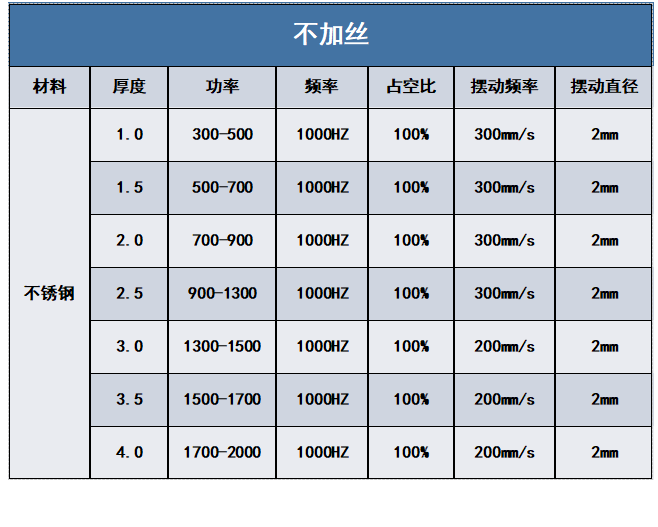 不加丝

| 材料 | 厚度 | 功率 | 频率 | 占空比 | 摆动频率 | 摆动直径 |
|---|---|---|---|---|---|---|
| 不锈钢 | 1.0 | 300-500 | 1000HZ | 100% | 300mm/s | 2mm |
| | 1.5 | 500-700 | 1000HZ | 100% | 300mm/s | 2mm |
| | 2.0 | 700-900 | 1000HZ | 100% | 300mm/s | 2mm |
| | 2.5 | 900-1300 | 1000HZ | 100% | 300mm/s | 2mm |
| | 3.0 | 1300-1500 | 1000HZ | 100% | 200mm/s | 2mm |
| | 3.5 | 1500-1700 | 1000HZ | 100% | 200mm/s | 2mm |
| | 4.0 | 1700-2000 | 1000HZ | 100% | 200mm/s | 2mm |